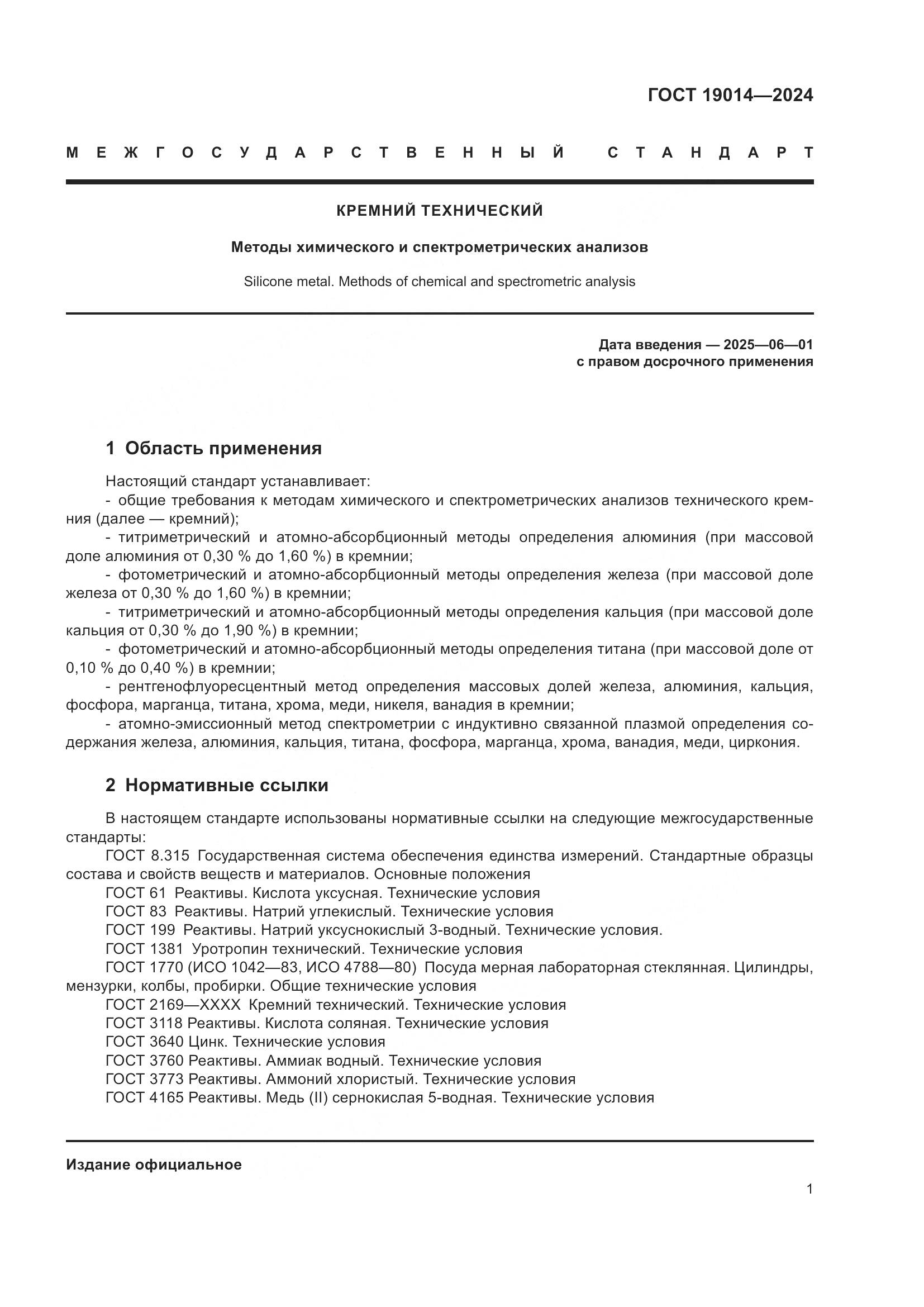 ГОСТ 19014—2024

МЕЖГОСУДАРСТВЕННЫЙ СТАНДАРТ

КРЕМНИЙ ТЕХНИЧЕСКИЙ

Методы химического и спектрометрических анализов

Silicone metal. Methods of chemical and spectrometric analysis

Дата введения — 2025—06—01
с правом досрочного применения

1 Область применения

Настоящий стандарт устанавливает:
- общие требования к методам химического и спектрометрических анализов технического кремния (далее — кремний);
- титриметрический и атомно-абсорбционный методы определения алюминия (при массовой доле алюминия от 0,30 % до 1,60 %) в кремнии;
- фотометрический и атомно-абсорбционный методы определения железа (при массовой доле железа от 0,30 % до 1,60 %) в кремнии;
- титриметрический и атомно-абсорбционный методы определения кальция (при массовой доле кальция от 0,30 % до 1,90 %) в кремнии;
- фотометрический и атомно-абсорбционный методы определения титана (при массовой доле от 0,10 % до 0,40 %) в кремнии;
- рентгенофлуоресцентный метод определения массовых долей железа, алюминия, кальция, фосфора, марганца, титана, хрома, меди, никеля, ванадия в кремнии;
- атомно-эмиссионный метод спектрометрии с индуктивно связанной плазмой определения содержания железа, алюминия, кальция, титана, фосфора, марганца, хрома, ванадия, меди, циркония.

2 Нормативные ссылки

В настоящем стандарте использованы нормативные ссылки на следующие межгосударственные стандарты:
ГОСТ 8.315 Государственная система обеспечения единства измерений. Стандартные образцы состава и свойств веществ и материалов. Основные положения
ГОСТ 61 Реактивы. Кислота уксусная. Технические условия
ГОСТ 83 Реактивы. Натрий углекислый. Технические условия
ГОСТ 199 Реактивы. Натрий уксуснокислый 3-водный. Технические условия.
ГОСТ 1381 Уротропин технический. Технические условия
ГОСТ 1770 (ИСО 1042—83, ИСО 4788—80) Посуда мерная лабораторная стеклянная. Цилиндры, мензурки, колбы, пробирки. Общие технические условия
ГОСТ 2169—ХХХХ Кремний технический. Технические условия
ГОСТ 3118 Реактивы. Кислота соляная. Технические условия
ГОСТ 3640 Цинк. Технические условия
ГОСТ 3760 Реактивы. Аммиак водный. Технические условия
ГОСТ 3773 Реактивы. Аммоний хлористый. Технические условия
ГОСТ 4165 Реактивы. Медь (II) сернокислая 5-водная. Технические условия

Издание официальное

1